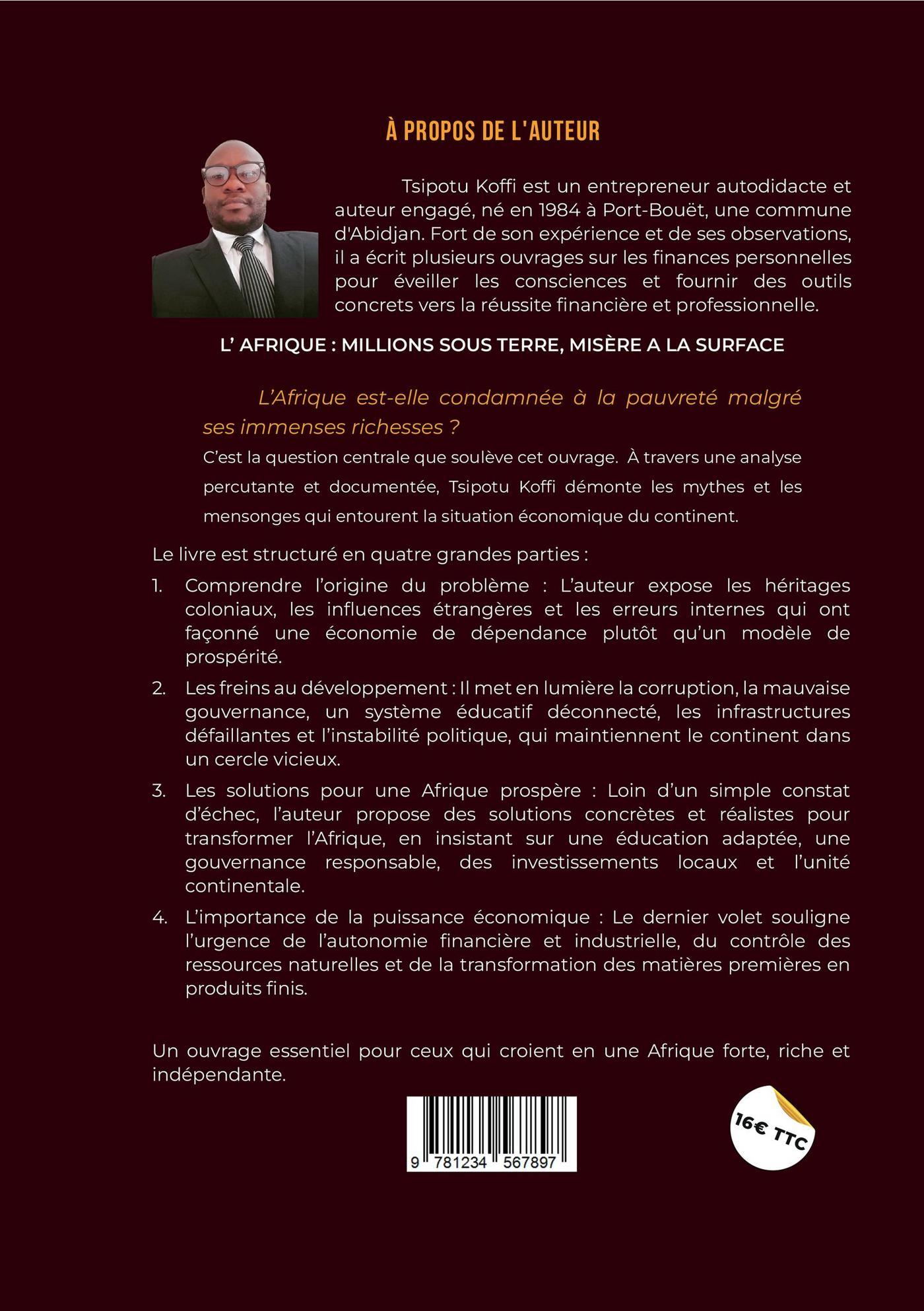 À PROPOS DE L'AUTEUR

Tsipotu Koffi est un entrepreneur autodidacte et auteur engagé, né en 1984 à Port-Bouët, une commune d'Abidjan. Fort de son expérience et de ses observations, il a écrit plusieurs ouvrages sur les finances personnelles pour éveiller les consciences et fournir des outils concrets vers la réussite financière et professionnelle.

L' AFRIQUE : MILLIONS SOUS TERRE, MISÈRE A LA SURFACE

L'Afrique est-elle condamnée à la pauvreté malgré ses immenses richesses ?

C'est la question centrale que soulève cet ouvrage. À travers une analyse percutante et documentée, Tsipotu Koffi démonte les mythes et les mensonges qui entourent la situation économique du continent.

Le livre est structuré en quatre grandes parties :

1. Comprendre l'origine du problème : L'auteur expose les héritages coloniaux, les influences étrangères et les erreurs internes qui ont façonné une économie de dépendance plutôt qu'un modèle de prospérité.

2. Les freins au développement : Il met en lumière la corruption, la mauvaise gouvernance, un système éducatif déconnecté, les infrastructures défaillantes et l'instabilité politique, qui maintiennent le continent dans un cercle vicieux.

3. Les solutions pour une Afrique prospère : Loin d'un simple constat d'échec, l'auteur propose des solutions concrètes et réalistes pour transformer l'Afrique, en insistant sur une éducation adaptée, une gouvernance responsable, des investissements locaux et l'unité continentale.

4. L'importance de la puissance économique : Le dernier volet souligne l'urgence de l'autonomie financière et industrielle, du contrôle des ressources naturelles et de la transformation des matières premières en produits finis.

Un ouvrage essentiel pour ceux qui croient en une Afrique forte, riche et indépendante.

9 781234 567897

16€ TTC